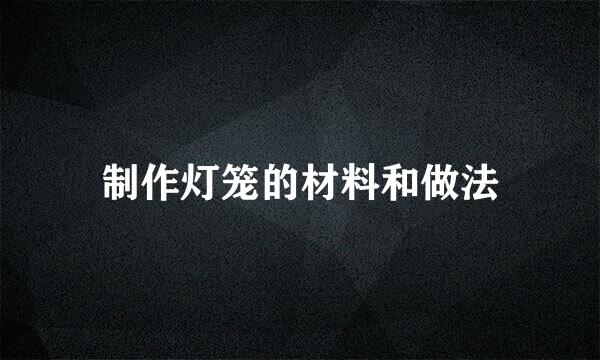 制作灯笼的材料和做法